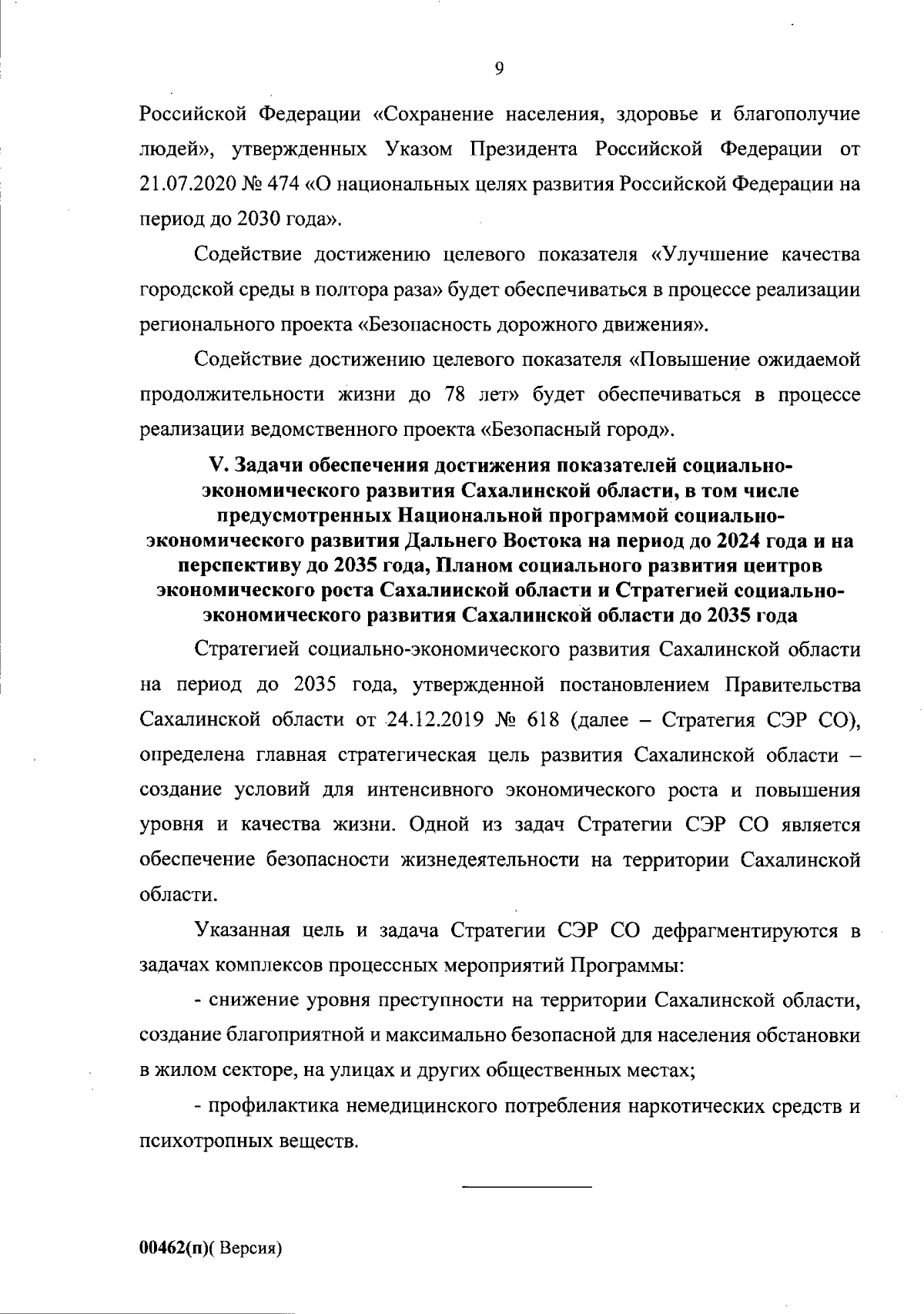 9

Российской Федерации «Сохранение населения, здоровье и благополучие людей», утвержденных Указом Президента Российской Федерации от 21.07.2020 № 474 «О национальных целях развития Российской Федерации на период до 2030 года».

Содействие достижению целевого показателя «Улучшение качества городской среды в полтора раза» будет обеспечиваться в процессе реализации регионального проекта «Безопасность дорожного движения».

Содействие достижению целевого показателя «Повышение ожидаемой продолжительности жизни до 78 лет» будет обеспечиваться в процессе реализации ведомственного проекта «Безопасный город».

V. Задачи обеспечения достижения показателей социально-экономического развития Сахалинской области, в том числе предусмотренных Национальной программой социально-экономического развития Дальнего Востока на период до 2024 года и на перспективу до 2035 года, Планом социального развития центров экономического роста Сахалинской области и Стратегией социально-экономического развития Сахалинской области до 2035 года

Стратегией социально-экономического развития Сахалинской области на период до 2035 года, утвержденной постановлением Правительства Сахалинской области от 24.12.2019 № 618 (далее – Стратегия СЭР СО), определена главная стратегическая цель развития Сахалинской области – создание условий для интенсивного экономического роста и повышения уровня и качества жизни. Одной из задач Стратегии СЭР СО является обеспечение безопасности жизнедеятельности на территории Сахалинской области.

Указанная цель и задача Стратегии СЭР СО дефрагментируются в задачах комплексов процессных мероприятий Программы:

- снижение уровня преступности на территории Сахалинской области, создание благоприятной и максимально безопасной для населения обстановки в жилом секторе, на улицах и других общественных местах;

- профилактика немедицинского потребления наркотических средств и психотропных веществ.

00462(п)( Версия)